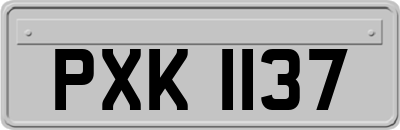 PXK 1137